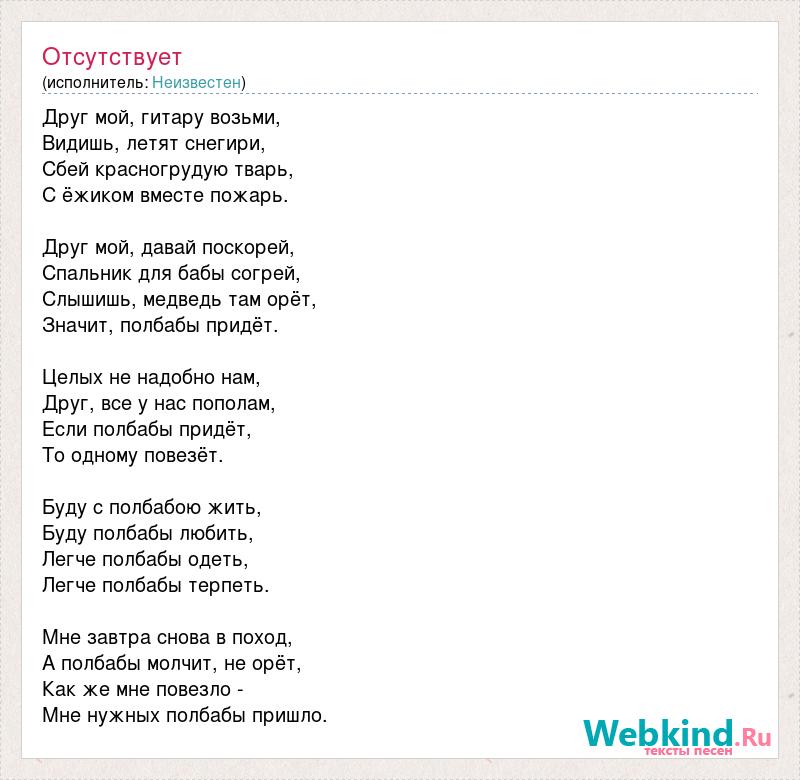 Отсутствует
(исполнитель: Неизвестен)

Друг мой, гитару возьми,
Видишь, летят снегири,
Сбей красногрудую тварь,
С ёжиком вместе пожарь.

Друг мой, давай поскорей,
Спальник для бабы согрей,
Слышишь, медведь там орёт,
Значит, полбабы придёт.

Целых не надобно нам,
Друг, все у нас пополам,
Если полбабы придёт,
То одному повезёт.

Буду с полбабою жить,
Буду полбабы любить,
Легче полбабы одеть,
Легче полбабы терпеть.

Мне завтра снова в поход,
А полбабы молчит, не орёт,
Как же мне повезло -
Мне нужных полбабы пришло.

Webkind.Ru
тексты песен